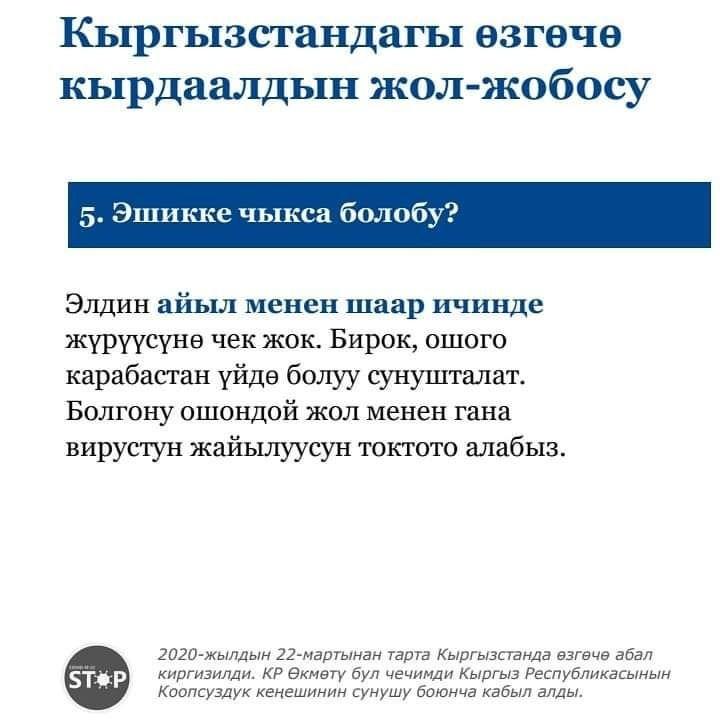 Кыргызстандагы өзгөчө кырдаалдын жол-жобосу

5. Эшикке чыкса болобу?

Элдин айыл менен шаар ичинде жүрүүсүнө чек жок. Бирок, ошого карабастан үйдө болуу сунушталат. Болгону ошондой жол менен гана вирустун жайылуусун токтото алабыз.

STOP

2020-жылдын 22-мартынан тарта Кыргызстанда өзгөчө абал киргизилди. КР Өкмөтү бул чечимди Кыргыз Республикасынын Коопсуздук кеңешинин сунушу боюнча кабыл алды.